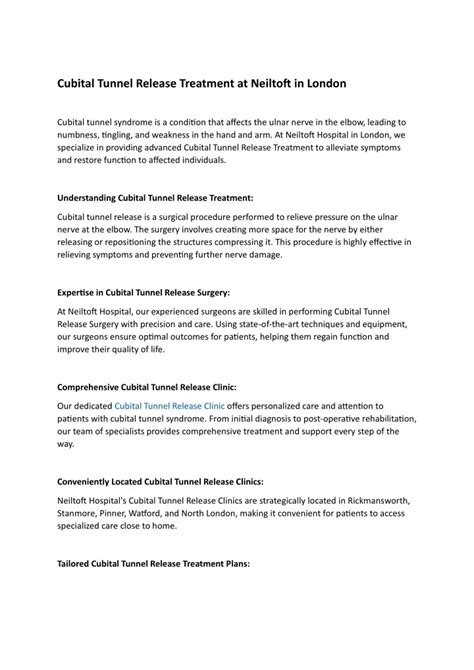 Cubital Tunnel Release Treatment at Neiltoft in London

Cubital tunnel syndrome is a condition that affects the ulnar nerve in the elbow, leading to numbness, tingling, and weakness in the hand and arm. At Neiltoft Hospital in London, we specialize in providing advanced Cubital Tunnel Release Treatment to alleviate symptoms and restore function to affected individuals.

Understanding Cubital Tunnel Release Treatment:

Cubital tunnel release is a surgical procedure performed to relieve pressure on the ulnar nerve at the elbow. The surgery involves creating more space for the nerve by either releasing or repositioning the structures compressing it. This procedure is highly effective in relieving symptoms and preventing further nerve damage.

Expertise in Cubital Tunnel Release Surgery:

At Neiltoft Hospital, our experienced surgeons are skilled in performing Cubital Tunnel Release Surgery with precision and care. Using state-of-the-art techniques and equipment, our surgeons ensure optimal outcomes for patients, helping them regain function and improve their quality of life.

Comprehensive Cubital Tunnel Release Clinic:

Our dedicated Cubital Tunnel Release Clinic offers personalized care and attention to patients with cubital tunnel syndrome. From initial diagnosis to post-operative rehabilitation, our team of specialists provides comprehensive treatment and support every step of the way.

Conveniently Located Cubital Tunnel Release Clinics:

Neiltoft Hospital's Cubital Tunnel Release Clinics are strategically located in Rickmansworth, Stanmore, Pinner, Watford, and North London, making it convenient for patients to access specialized care close to home.

Tailored Cubital Tunnel Release Treatment Plans: